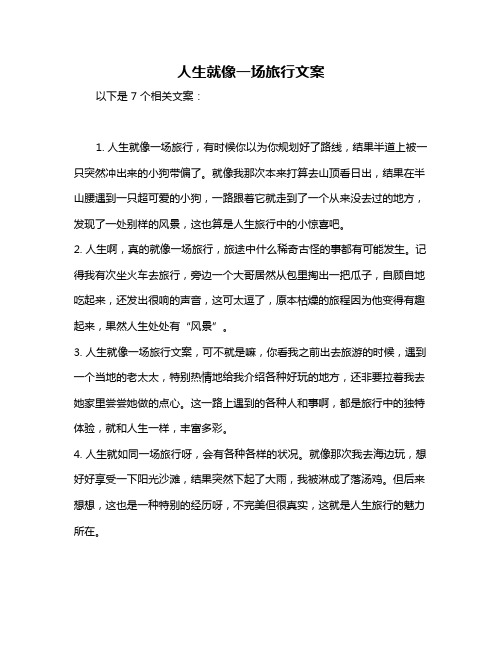 人生就像一场旅行文案

以下是 7 个相关文案：

1. 人生就像一场旅行，有时候你以为你规划好了路线，结果半道上被一只突然冲出来的小狗带偏了。就像我那次本来打算去山顶看日出，结果在半山腰遇到一只超可爱的小狗，一路跟着它就走到了一个从来没去过的地方，发现了一处别样的风景，这也算是人生旅行中的小惊喜吧。

2. 人生啊，真的就像一场旅行，旅途中什么稀奇古怪的事都有可能发生。记得我有次坐火车去旅行，旁边一个大哥居然从包里掏出一把瓜子，自顾自地吃起来，还发出很响的声音，这可太逗了，原本枯燥的旅程因为他变得有趣起来，果然人生处处有“风景”。

3. 人生就像一场旅行文案，可不就是嘛，你看我之前出去旅游的时候，遇到一个当地的老太太，特别热情地给我介绍各种好玩的地方，还非要拉着我去她家里尝尝她做的点心。这一路上遇到的各种人和事啊，都是旅行中的独特体验，就和人生一样，丰富多彩。

4. 人生就如同一场旅行呀，会有各种各样的状况。就像那次我去海边玩，想好好享受一下阳光沙滩，结果突然下起了大雨，我被淋成了落汤鸡。但后来想想，这也是一种特别的经历呀，不完美但很真实，这就是人生旅行的魅力所在。